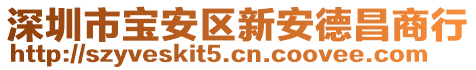 深圳市宝安区新安德昌商行
http://szyveskit5.cn.coovee.com